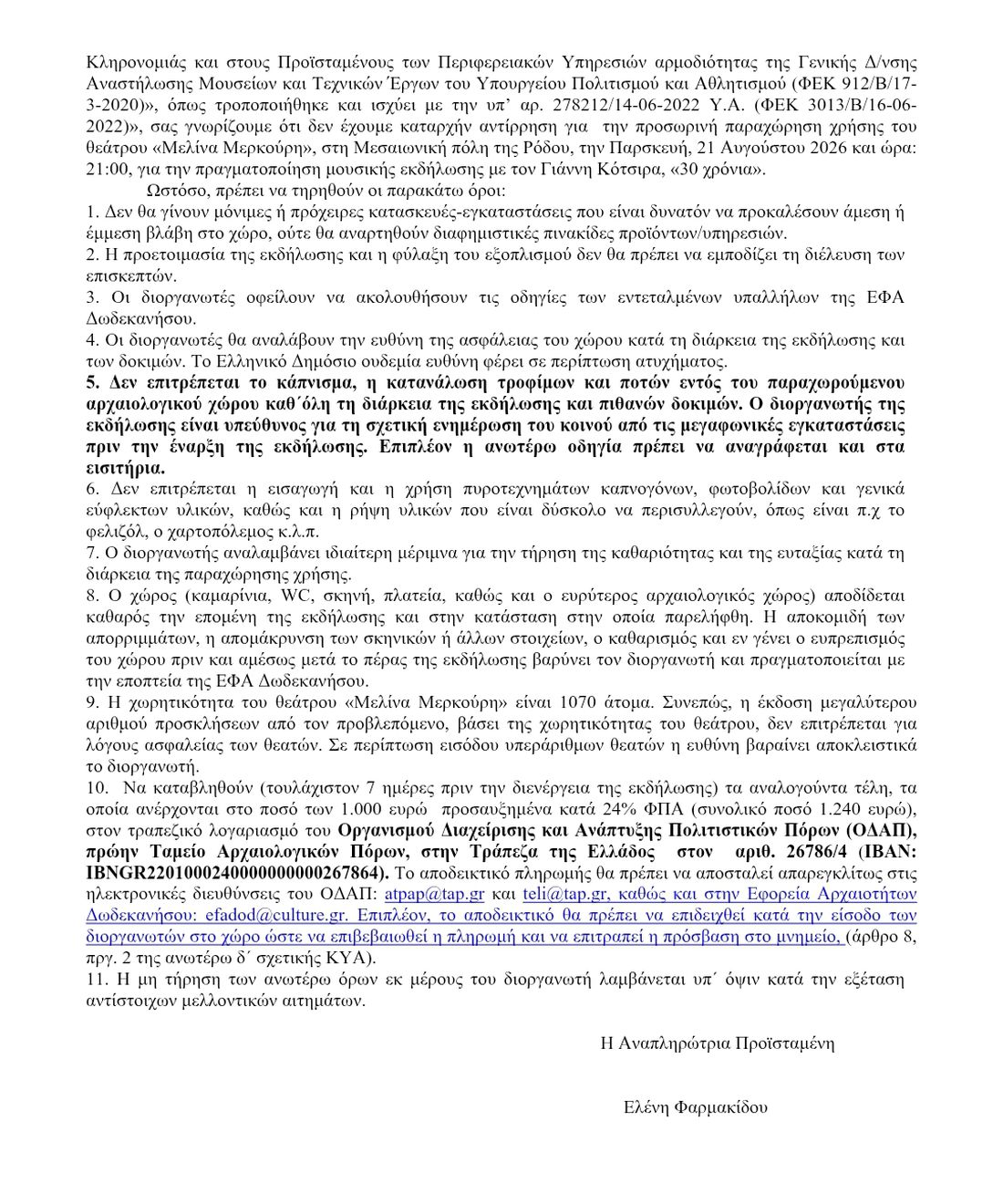 Κληρονομιάς και στους Προϊσταμένους των Περιφερειακών Υπηρεσιών αρμοδιότητας της Γενικής Δ/νσης Αναστήλωσης Μουσείων και Τεχνικών Έργων του Υπουργείου Πολιτισμού και Αθλητισμού (ΦΕΚ 912/Β/17-3-2020)», όπως τροποποιήθηκε και ισχύει με την υπ' αρ. 278212/14-06-2022 Υ.Α. (ΦΕΚ 3013/Β/16-06-2022)», σας γνωρίζουμε ότι δεν έχουμε καταρχήν αντίρρηση για την προσωρινή παραχώρηση χρήσης του θεάτρου «Μελίνα Μερκούρη», στη Μεσαιωνική πόλη της Ρόδου, την Παρσκευή, 21 Αυγούστου 2026 και ώρα: 21:00, για την πραγματοποίηση μουσικής εκδήλωσης με τον Γιάννη Κότσιρα, «30 χρόνια».

Ωστόσο, πρέπει να τηρηθούν οι παρακάτω όροι:
1. Δεν θα γίνουν μόνιμες ή πρόχειρες κατασκευές-εγκαταστάσεις που είναι δυνατόν να προκαλέσουν άμεση ή έμμεση βλάβη στο χώρο, ούτε θα αναρτηθούν διαφημιστικές πινακίδες προϊόντων/υπηρεσιών.
2. Η προετοιμασία της εκδήλωσης και η φύλαξη του εξοπλισμού δεν θα πρέπει να εμποδίζει τη διέλευση των επισκεπτών.
3. Οι διοργανωτές οφείλουν να ακολουθήσουν τις οδηγίες των εντεταλμένων υπαλλήλων της ΕΦΑ Δωδεκανήσου.
4. Οι διοργανωτές θα αναλάβουν την ευθύνη της ασφάλειας του χώρου κατά τη διάρκεια της εκδήλωσης και των δοκιμών. Το Ελληνικό Δημόσιο ουδεμία ευθύνη φέρει σε περίπτωση ατυχήματος.
5. Δεν επιτρέπεται το κάπνισμα, η κατανάλωση τροφίμων και ποτών εντός του παραχωρούμενου αρχαιολογικού χώρου καθ΄όλη τη διάρκεια της εκδήλωσης και πιθανών δοκιμών. Ο διοργανωτής της εκδήλωσης είναι υπεύθυνος για τη σχετική ενημέρωση του κοινού από τις μεγαφωνικές εγκαταστάσεις πριν την έναρξη της εκδήλωσης. Επιπλέον η ανωτέρω οδηγία πρέπει να αναγράφεται και στα εισιτήρια.
6. Δεν επιτρέπεται η εισαγωγή και η χρήση πυροτεχνημάτων καπνογόνων, φωτοβολίδων και γενικά εύφλεκτων υλικών, καθώς και η ρήψη υλικών που είναι δύσκολο να περισυλλεγούν, όπως είναι π.χ το φελιζόλ, ο χαρτοπόλεμος κ.λ.π.
7. Ο διοργανωτής αναλαμβάνει ιδιαίτερη μέριμνα για την τήρηση της καθαριότητας και της ευταξίας κατά τη διάρκεια της παραχώρησης χρήσης.
8. Ο χώρος (καμαρίνια, WC, σκηνή, πλατεία, καθώς και ο ευρύτερος αρχαιολογικός χώρος) αποδίδεται καθαρός την επομένη της εκδήλωσης και στην κατάσταση στην οποία παρελήφθη. Η αποκομιδή των απορριμμάτων, η απομάκρυνση των σκηνικών ή άλλων στοιχείων, ο καθαρισμός και εν γένει ο ευπρεπισμός του χώρου πριν και αμέσως μετά το πέρας της εκδήλωσης βαρύνει τον διοργανωτή και πραγματοποιείται με την εποπτεία της ΕΦΑ Δωδεκανήσου.
9. Η χωρητικότητα του θεάτρου «Μελίνα Μερκούρη» είναι 1070 άτομα. Συνεπώς, η έκδοση μεγαλύτερου αριθμού προσκλήσεων από τον προβλεπόμενο, βάσει της χωρητικότητας του θεάτρου, δεν επιτρέπεται για λόγους ασφαλείας των θεατών. Σε περίπτωση εισόδου υπεράριθμων θεατών η ευθύνη βαραίνει αποκλειστικά το διοργανωτή.
10. Να καταβληθούν (τουλάχιστον 7 ημέρες πριν την διενέργεια της εκδήλωσης) τα αναλογούντα τέλη, τα οποία ανέρχονται στο ποσό των 1.000 ευρώ προσαυξημένα κατά 24% ΦΠΑ (συνολικό ποσό 1.240 ευρώ), στον τραπεζικό λογαριασμό του Οργανισμού Διαχείρισης και Ανάπτυξης Πολιτιστικών Πόρων (ΟΔΑΠ), πρώην Ταμείο Αρχαιολογικών Πόρων, στην Τράπεζα της Ελλάδος στον αριθ. 26786/4 (IBAN: IBNGR2201000240000000000267864). Το αποδεικτικό πληρωμής θα πρέπει να αποσταλεί απαρεγκλίτως στις ηλεκτρονικές διευθύνσεις του ΟΔΑΠ: atpap@tap.gr και teli@tap.gr, καθώς και στην Εφορεία Αρχαιοτήτων Δωδεκανήσου: efadod@culture.gr. Επιπλέον, το αποδεικτικό θα πρέπει να επιδειχθεί κατά την είσοδο των διοργανωτών στο χώρο ώστε να επιβεβαιωθεί η πληρωμή και να επιτραπεί η πρόσβαση στο μνημείο, (άρθρο 8, πργ. 2 της ανωτέρω δ΄ σχετικής ΚΥΑ).
11. Η μη τήρηση των ανωτέρω όρων εκ μέρους του διοργανωτή λαμβάνεται υπ΄ όψιν κατά την εξέταση αντίστοιχων μελλοντικών αιτημάτων.

Η Αναπληρώτρια Προϊσταμένη

Ελένη Φαρμακίδου